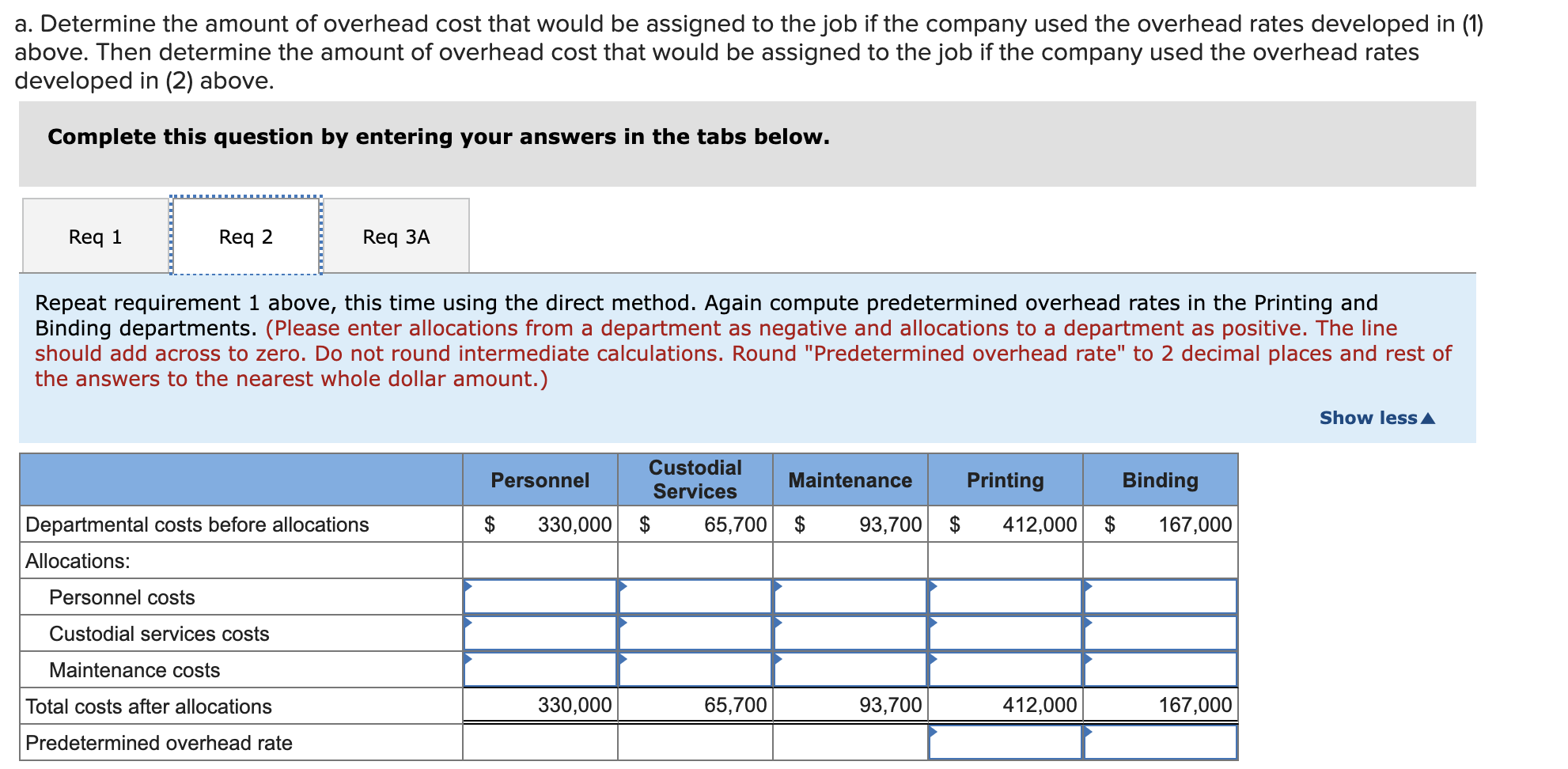 a. Determine the amount of overhead cost that would be assigned to the job if the company used the overhead rates developed in (1) above. Then determine the amount of overhead cost that would be assigned to the job if the company used the overhead rates developed in (2) above.

Complete this question by entering your answers in the tabs below.

Req 1

Req 2

Req 3A

Repeat requirement 1 above, this time using the direct method. Again compute predetermined overhead rates in the Printing and Binding departments. (Please enter allocations from a department as negative and allocations to a department as positive. The line should add across to zero. Do not round intermediate calculations. Round "Predetermined overhead rate" to 2 decimal places and rest of the answers to the nearest whole dollar amount.)

Show less▲

| | Personnel | Custodial Services | Maintenance | Printing | Binding |
|---|---|---|---|---|---|
| Departmental costs before allocations | $ 330,000 | $ 65,700 | $ 93,700 | $ 412,000 | $ 167,000 |
| Allocations: | | | | | |
| Personnel costs | | | | | |
| Custodial services costs | | | | | |
| Maintenance costs | | | | | |
| Total costs after allocations | 330,000 | 65,700 | 93,700 | 412,000 | 167,000 |
| Predetermined overhead rate | | | | | |